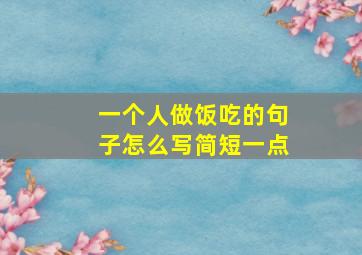 一个人做饭吃的句子怎么写简短一点